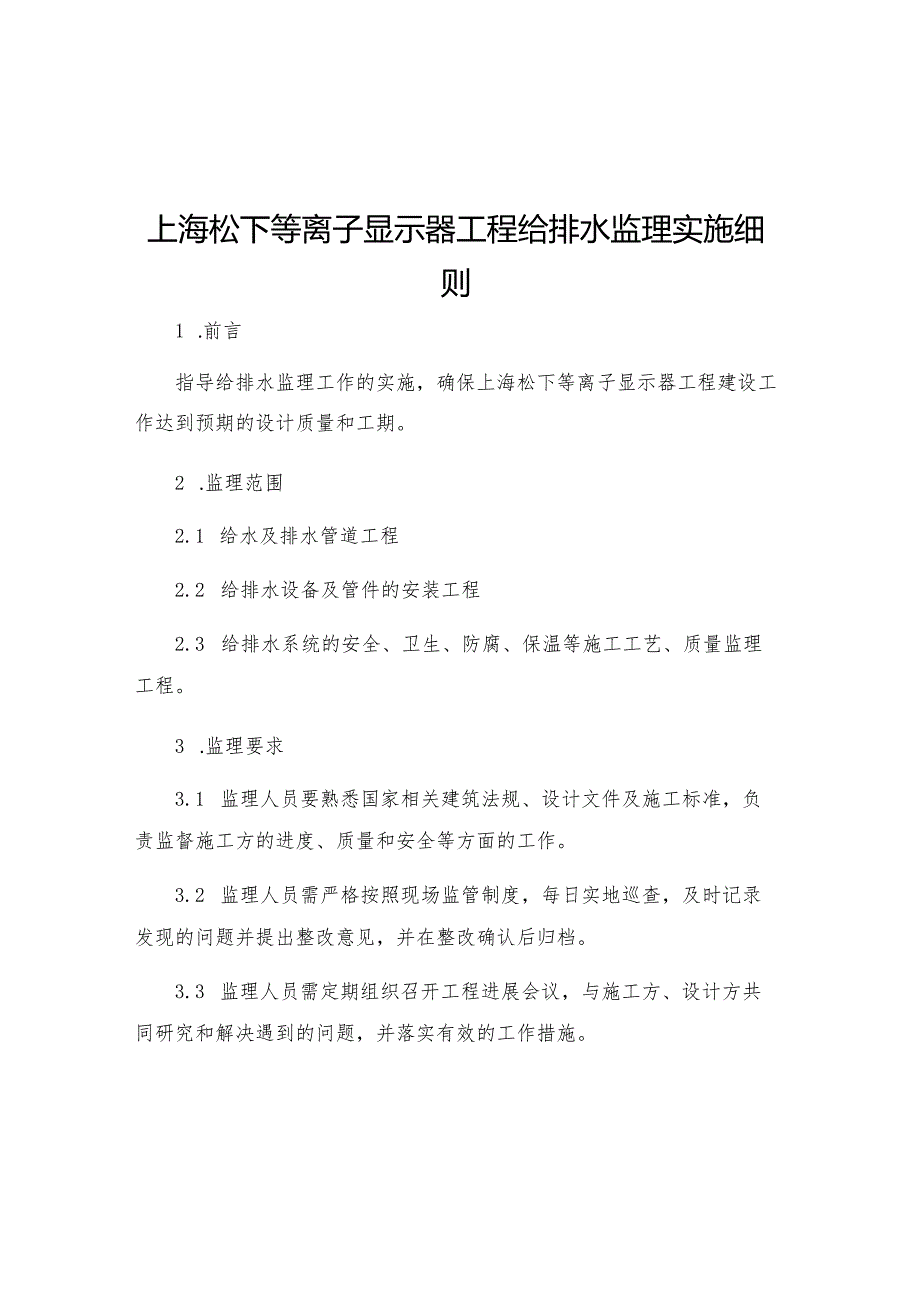 上海松下等离子显示器工程给排水监理实施细则

1 .前言

指导给排水监理工作的实施，确保上海松下等离子显示器工程建设工作达到预期的设计质量和工期。

2 .监理范围

2.1 给水及排水管道工程

2.2 给排水设备及管件的安装工程

2.3 给排水系统的安全、卫生、防腐、保温等施工工艺、质量监理工程。

3 .监理要求

3.1 监理人员要熟悉国家相关建筑法规、设计文件及施工标准，负责监督施工方的进度、质量和安全等方面的工作。

3.2 监理人员需严格按照现场监管制度，每日实地巡查，及时记录发现的问题并提出整改意见，并在整改确认后归档。

3.3 监理人员需定期组织召开工程进展会议，与施工方、设计方共同研究和解决遇到的问题，并落实有效的工作措施。